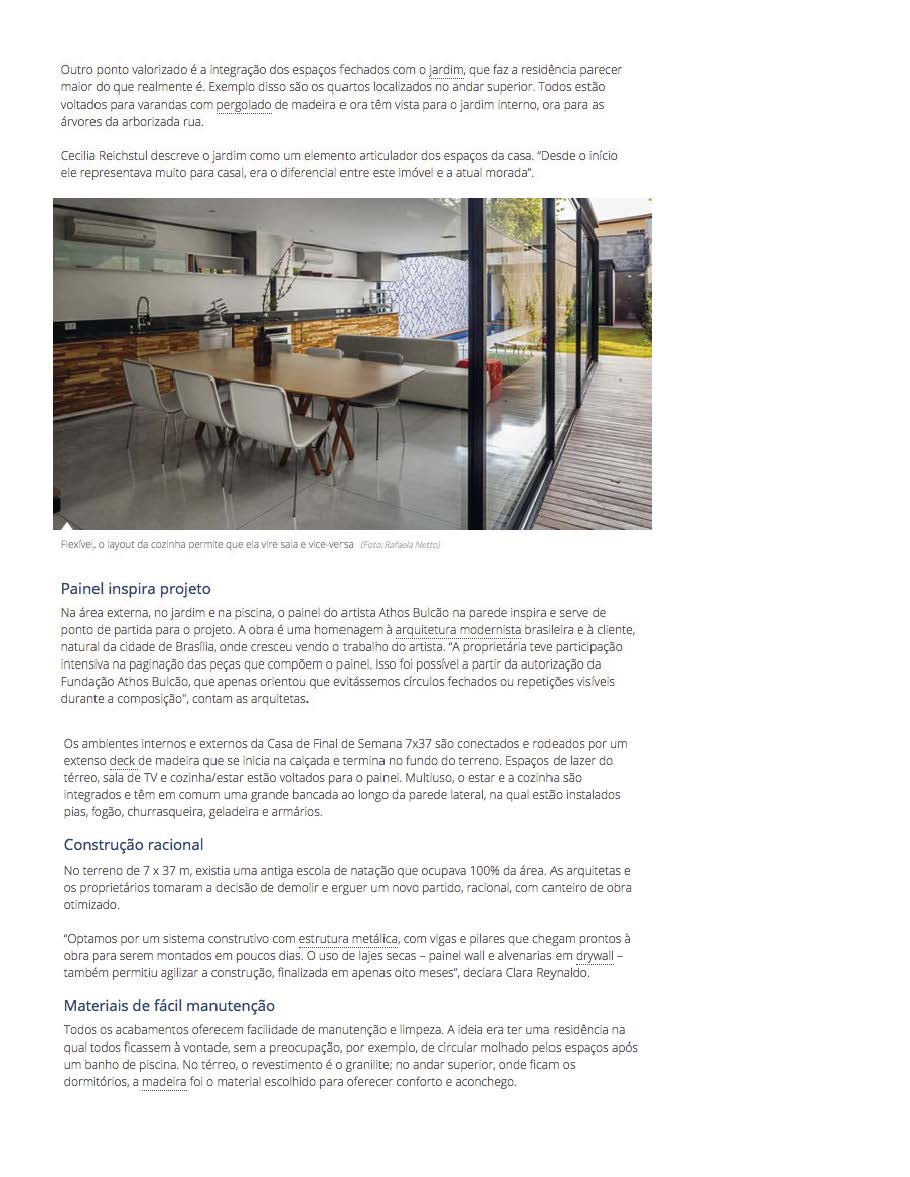 Outro ponto valorizado é a integração dos espaços fechados com o jardim, que faz a residência parecer maior do que realmente é. Exemplo disso são os quartos localizados no andar superior. Todos estão voltados para varandas com pergolado de madeira e ora têm vista para o jardim interno, ora para as árvores da arborizada rua.

Cecilia Reichstul descreve o jardim como um elemento articulador dos espaços da casa. "Desde o início ele representava muito para casal, era o diferencial entre este imóvel e a atual morada".

Flexível, o layout da cozinha permite que ela vire sala e vice-versa (Foto: Rafaela Netto)

Painel inspira projeto

Na área externa, no jardim e na piscina, o painel do artista Athos Bulcão na parede inspira e serve de ponto de partida para o projeto. A obra é uma homenagem à arquitetura modernista brasileira e à cliente, natural da cidade de Brasília, onde cresceu vendo o trabalho do artista. "A proprietária teve participação intensiva na paginação das peças que compõem o painel. Isso foi possível a partir da autorização da Fundação Athos Bulcão, que apenas orientou que evitássemos círculos fechados ou repetições visíveis durante a composição", contam as arquitetas.

Os ambientes internos e externos da Casa de Final de Semana 7x37 são conectados e rodeados por um extenso deck de madeira que se inicia na calçada e termina no fundo do terreno. Espaços de lazer do térreo, sala de TV e cozinha/estar estão voltados para o painel. Multiuso, o estar e a cozinha são integrados e têm em comum uma grande bancada ao longo da parede lateral, na qual estão instalados pias, fogão, churrasqueira, geladeira e armários.

Construção racional

No terreno de 7 x 37 m, existia uma antiga escola de natação que ocupava 100% da área. As arquitetas e os proprietários tomaram a decisão de demolir e erguer um novo partido, racional, com canteiro de obra otimizado.

"Optamos por um sistema construtivo com estrutura metálica, com vigas e pilares que chegam prontos à obra para serem montados em poucos dias. O uso de lajes secas – painel wall e alvenarias em drywall – também permitiu agilizar a construção, finalizada em apenas oito meses", declara Clara Reynaldo.

Materiais de fácil manutenção

Todos os acabamentos oferecem facilidade de manutenção e limpeza. A ideia era ter uma residência na qual todos ficassem à vontade, sem a preocupação, por exemplo, de circular molhado pelos espaços após um banho de piscina. No térreo, o revestimento é o granilite; no andar superior, onde ficam os dormitórios, a madeira foi o material escolhido para oferecer conforto e aconchego.